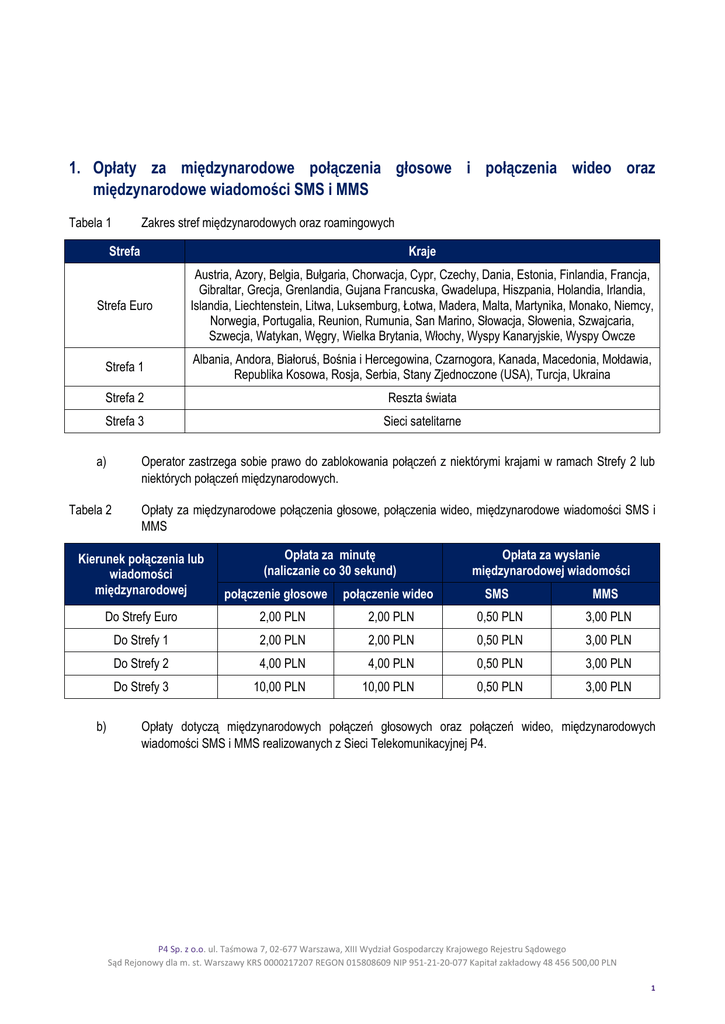 1. Opłaty za międzynarodowe połączenia głosowe i połączenia wideo oraz międzynarodowe wiadomości SMS i MMS

Tabela 1 Zakres stref międzynarodowych oraz roamingowych

| Strefa | Kraje |
|---|---|
| Strefa Euro | Austria, Azory, Belgia, Bułgaria, Chorwacja, Cypr, Czechy, Dania, Estonia, Finlandia, Francja, Gibraltar, Grecja, Grenlandia, Gujana Francuska, Gwadelupa, Hiszpania, Holandia, Irlandia, Islandia, Liechtenstein, Litwa, Luksemburg, Łotwa, Madera, Malta, Martynika, Monako, Niemcy, Norwegia, Portugalia, Reunion, Rumunia, San Marino, Słowacja, Słowenia, Szwajcaria, Szwecja, Watykan, Węgry, Wielka Brytania, Włochy, Wyspy Kanaryjskie, Wyspy Owcze |
| Strefa 1 | Albania, Andora, Białoruś, Bośnia i Hercegowina, Czarnogora, Kanada, Macedonia, Mołdawia, Republika Kosowa, Rosja, Serbia, Stany Zjednoczone (USA), Turcja, Ukraina |
| Strefa 2 | Reszta świata |
| Strefa 3 | Sieci satelitarne |

a) Operator zastrzega sobie prawo do zablokowania połączeń z niektórymi krajami w ramach Strefy 2 lub niektórych połączeń międzynarodowych.

Tabela 2 Opłaty za międzynarodowe połączenia głosowe, połączenia wideo, międzynarodowe wiadomości SMS i MMS

| Kierunek połączenia lub wiadomości międzynarodowej | Opłata za minutę (naliczanie co 30 sekund) | | Opłata za wysłanie międzynarodowej wiadomości | |
|---|---|---|---|---|
| | połączenie głosowe | połączenie wideo | SMS | MMS |
| Do Strefy Euro | 2,00 PLN | 2,00 PLN | 0,50 PLN | 3,00 PLN |
| Do Strefy 1 | 2,00 PLN | 2,00 PLN | 0,50 PLN | 3,00 PLN |
| Do Strefy 2 | 4,00 PLN | 4,00 PLN | 0,50 PLN | 3,00 PLN |
| Do Strefy 3 | 10,00 PLN | 10,00 PLN | 0,50 PLN | 3,00 PLN |

b) Opłaty dotyczą międzynarodowych połączeń głosowych oraz połączeń wideo, międzynarodowych wiadomości SMS i MMS realizowanych z Sieci Telekomunikacyjnej P4.

P4 Sp. z o.o. ul. Taśmowa 7, 02-677 Warszawa, XIII Wydział Gospodarczy Krajowego Rejestru Sądowego
Sąd Rejonowy dla m. st. Warszawy KRS 0000217207 REGON 015808609 NIP 951-21-20-077 Kapitał zakładowy 48 456 500,00 PLN

1